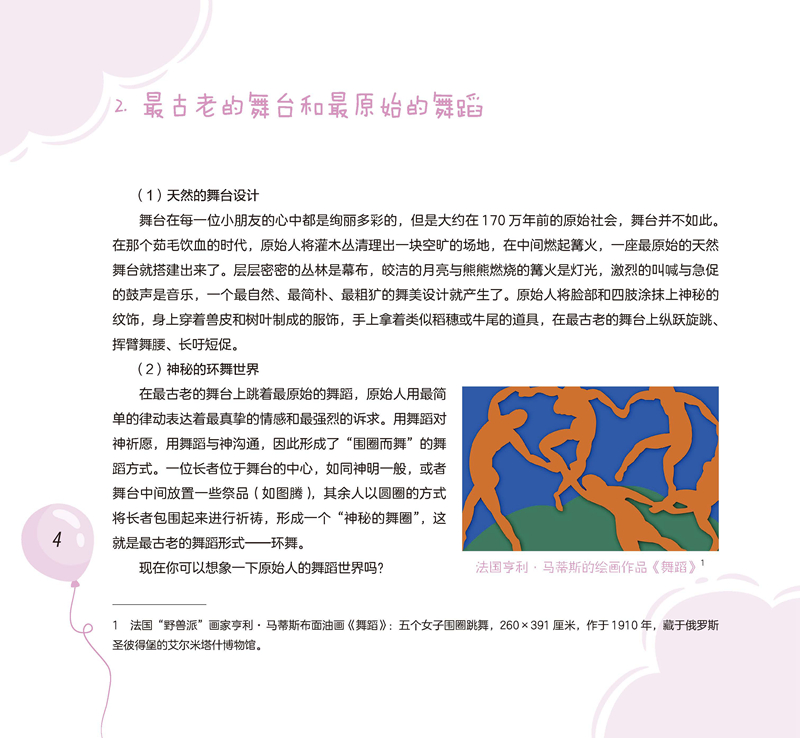 2. 最古老的舞台和最原始的舞蹈

（1）天然的舞台设计

舞台在每一位小朋友的心中都是绚丽多彩的，但是大约在170万年前的原始社会，舞台并不如此。在那个茹毛饮血的时代，原始人将灌木丛清理出一块空旷的场地，在中间燃起篝火，一座最原始的天然舞台就搭建出来了。层层密密的丛林是幕布，皎洁的月亮与熊熊燃烧的篝火是灯光，激烈的叫喊与急促的鼓声是音乐，一个最自然、最简朴、最粗犷的舞美设计就产生了。原始人将脸部和四肢涂抹上神秘的纹饰，身上穿着兽皮和树叶制成的服饰，手上拿着类似稻穗或牛尾的道具，在最古老的舞台上纵跃旋跳、挥臂舞腰、长吁短促。

（2）神秘的环舞世界

在最古老的舞台上跳着最原始的舞蹈，原始人用最简单的律动表达着最真挚的情感和最强烈的诉求。用舞蹈对神祈愿，用舞蹈与神沟通，因此形成了“围圈而舞”的舞蹈方式。一位长者位于舞台的中心，如同神明一般，或者舞台中间放置一些祭品（如图腾），其余人以圆圈的方式将长者包围起来进行祈祷，形成一个“神秘的舞圈”，这就是最古老的舞蹈形式——环舞。

现在你可以想象一下原始人的舞蹈世界吗？

法国亨利·马蒂斯的绘画作品《舞蹈》$^1$

4

1 法国“野兽派”画家亨利·马蒂斯布面油画《舞蹈》：五个女子围圈跳舞，260×391厘米，作于1910年，藏于俄罗斯圣彼得堡的艾尔米塔什博物馆。